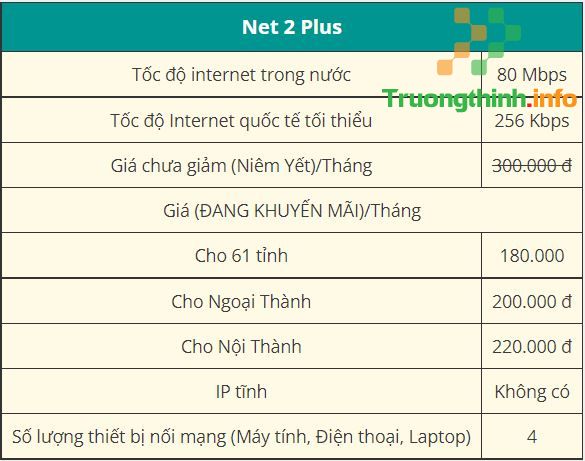 | Net 2 Plus | |
|---|---|
| Tốc độ internet trong nước | 80 Mbps |
| Tốc độ Internet quốc tế tối thiểu | 256 Kbps |
| Giá chưa giảm (Niêm Yết)/Tháng | ~~300.000 đ~~ |
| Giá (ĐANG KHUYẾN MÃI)/Tháng | |
| Cho 61 tỉnh | 180.000 |
| Cho Ngoại Thành | 200.000 đ |
| Cho Nội Thành | 220.000 đ |
| IP tĩnh | Không có |
| Số lượng thiết bị nối mạng (Máy tính, Điện thoại, Laptop) | 4 |

Truongthinh.info